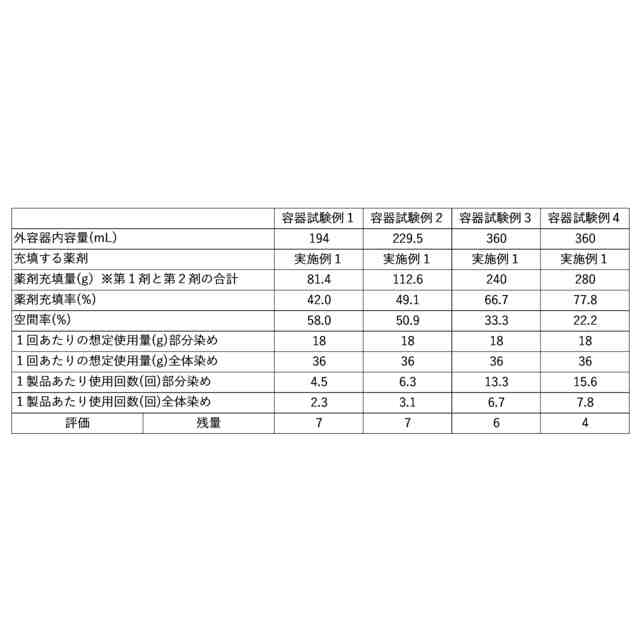 | | | 容器試験例１ | 容器試験例２ | 容器試験例３ | 容器試験例４ |
|---|---|---|---|---|---|
| 外容器内容量(mL) | | 194 | 229.5 | 360 | 360 |
| 充填する薬剤 | | 実施例１ | 実施例１ | 実施例１ | 実施例１ |
| 薬剤充填量(g) ※第１剤と第２剤の合計 | | 81.4 | 112.6 | 240 | 280 |
| 薬剤充填率(%) | | 42.0 | 49.1 | 66.7 | 77.8 |
| 空間率(%) | | 58.0 | 50.9 | 33.3 | 22.2 |
| １回あたりの想定使用量(g)部分染め | | 18 | 18 | 18 | 18 |
| １回あたりの想定使用量(g)全体染め | | 36 | 36 | 36 | 36 |
| １製品あたり使用回数(回)部分染め | | 4.5 | 6.3 | 13.3 | 15.6 |
| １製品あたり使用回数(回)全体染め | | 2.3 | 3.1 | 6.7 | 7.8 |
| 評価 | 残量 | 7 | 7 | 6 | 4 |